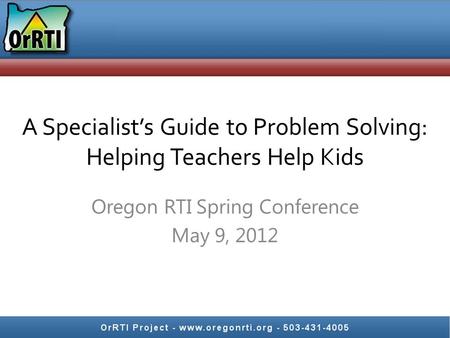 OrRTI

A Specialist's Guide to Problem Solving: Helping Teachers Help Kids

Oregon RTI Spring Conference
May 9, 2012

OrRTI Project - www.oregonrti.org - 503-431-4005